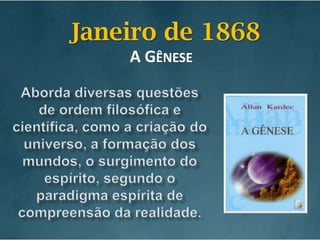 Janeiro de 1868

A GÊNESE

Aborda diversas questões de ordem filosófica e científica, como a criação do universo, a formação dos mundos, o surgimento do espírito, segundo o paradigma espírita de compreensão da realidade.

Allan Kardec

A GÊNESE